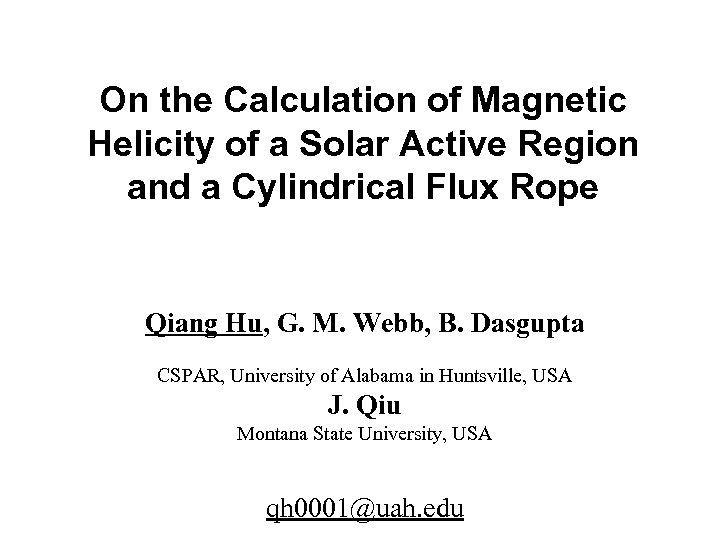 On the Calculation of Magnetic Helicity of a Solar Active Region and a Cylindrical Flux Rope

Qiang Hu, G. M. Webb, B. Dasgupta

CSPAR, University of Alabama in Huntsville, USA

J. Qiu

Montana State University, USA

qh0001@uah.edu